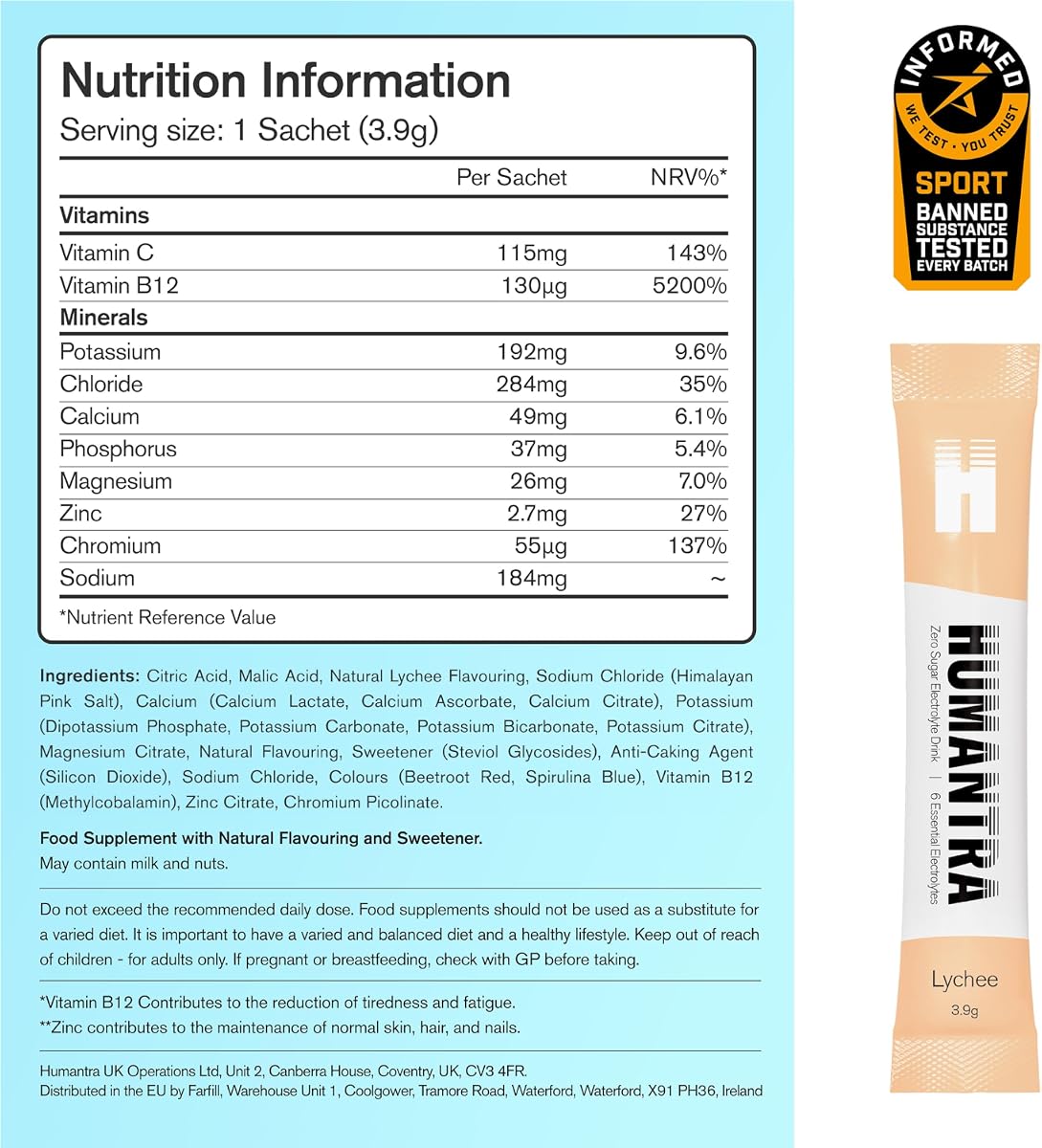 Nutrition Information
Serving size: 1 Sachet (3.9g)

| | Per Sachet | NRV%* |
|---|---|---|
| **Vitamins** | | |
| Vitamin C | 115mg | 143% |
| Vitamin B12 | 130µg | 5200% |
| **Minerals** | | |
| Potassium | 192mg | 9.6% |
| Chloride | 284mg | 35% |
| Calcium | 49mg | 6.1% |
| Phosphorus | 37mg | 5.4% |
| Magnesium | 26mg | 7.0% |
| Zinc | 2.7mg | 27% |
| Chromium | 55µg | 137% |
| Sodium | 184mg | ~ |

*Nutrient Reference Value

Ingredients: Citric Acid, Malic Acid, Natural Lychee Flavouring, Sodium Chloride (Himalayan Pink Salt), Calcium (Calcium Lactate, Calcium Ascorbate, Calcium Citrate), Potassium (Dipotassium Phosphate, Potassium Carbonate, Potassium Bicarbonate, Potassium Citrate), Magnesium Citrate, Natural Flavouring, Sweetener (Steviol Glycosides), Anti-Caking Agent (Silicon Dioxide), Sodium Chloride, Colours (Beetroot Red, Spirulina Blue), Vitamin B12 (Methylcobalamin), Zinc Citrate, Chromium Picolinate.

Food Supplement with Natural Flavouring and Sweetener.
May contain milk and nuts.

Do not exceed the recommended daily dose. Food supplements should not be used as a substitute for a varied diet. It is important to have a varied and balanced diet and a healthy lifestyle. Keep out of reach of children - for adults only. If pregnant or breastfeeding, check with GP before taking.

*Vitamin B12 Contributes to the reduction of tiredness and fatigue.
**Zinc contributes to the maintenance of normal skin, hair, and nails.

Humantra UK Operations Ltd, Unit 2, Canberra House, Coventry, UK, CV3 4FR.
Distributed in the EU by Farfill, Warehouse Unit 1, Coolgower, Tramore Road, Waterford, Waterford, X91 PH36, Ireland

INFORMED
WE TEST · YOU TRUST
SPORT
BANNED SUBSTANCE TESTED EVERY BATCH

H
HUMANTRA
Zero Sugar Electrolyte Drink | 6 Essential Electrolytes
Lychee
3.9g